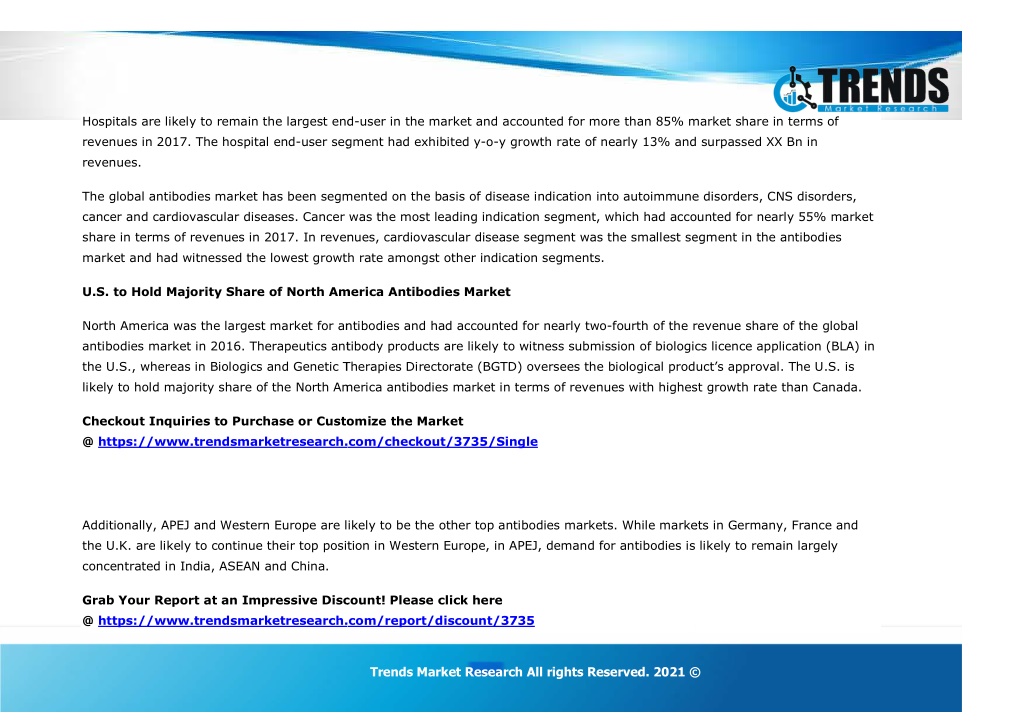 TRENDS
Market Research

Hospitals are likely to remain the largest end-user in the market and accounted for more than 85% market share in terms of revenues in 2017. The hospital end-user segment had exhibited y-o-y growth rate of nearly 13% and surpassed XX Bn in revenues.

The global antibodies market has been segmented on the basis of disease indication into autoimmune disorders, CNS disorders, cancer and cardiovascular diseases. Cancer was the most leading indication segment, which had accounted for nearly 55% market share in terms of revenues in 2017. In revenues, cardiovascular disease segment was the smallest segment in the antibodies market and had witnessed the lowest growth rate amongst other indication segments.

U.S. to Hold Majority Share of North America Antibodies Market

North America was the largest market for antibodies and had accounted for nearly two-fourth of the revenue share of the global antibodies market in 2016. Therapeutics antibody products are likely to witness submission of biologics licence application (BLA) in the U.S., whereas in Biologics and Genetic Therapies Directorate (BGTD) oversees the biological product's approval. The U.S. is likely to hold majority share of the North America antibodies market in terms of revenues with highest growth rate than Canada.

Checkout Inquiries to Purchase or Customize the Market
@ https://www.trendsmarketresearch.com/checkout/3735/Single

Additionally, APEJ and Western Europe are likely to be the other top antibodies markets. While markets in Germany, France and the U.K. are likely to continue their top position in Western Europe, in APEJ, demand for antibodies is likely to remain largely concentrated in India, ASEAN and China.

Grab Your Report at an Impressive Discount! Please click here
@ https://www.trendsmarketresearch.com/report/discount/3735

Trends Market Research All rights Reserved. 2021 ©